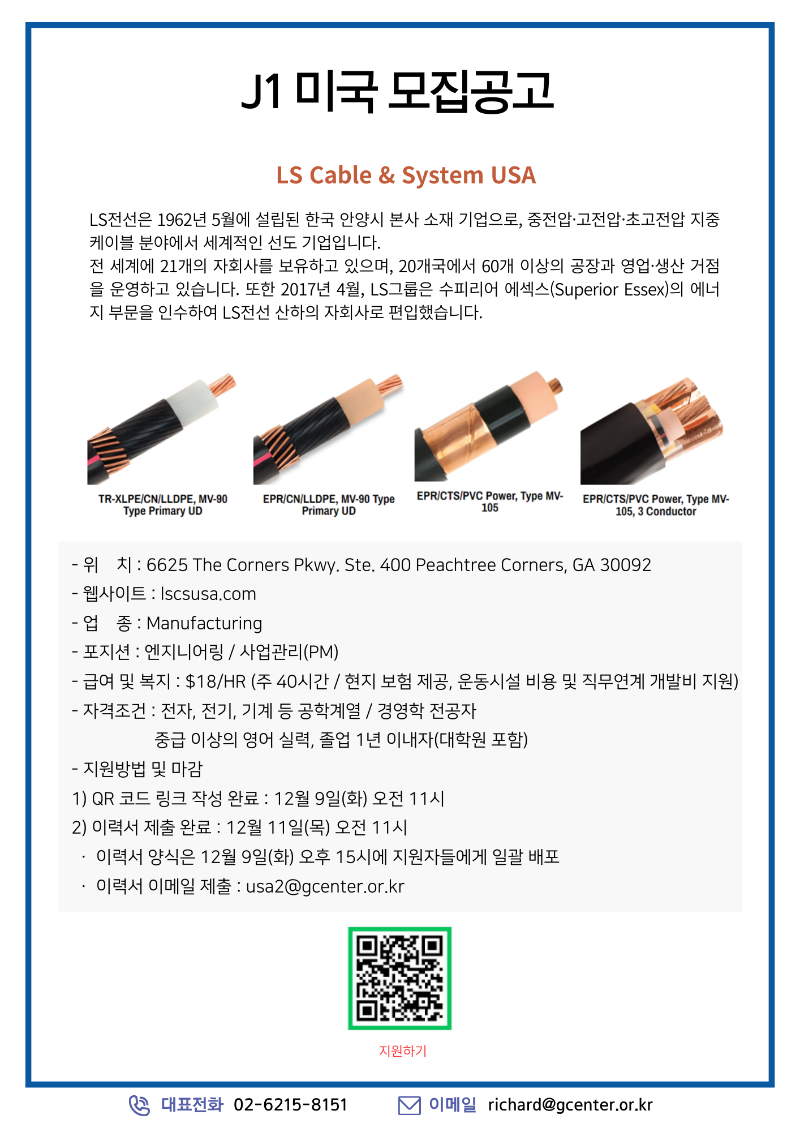 J1 미국 모집공고

LS Cable & System USA

LS전선은 1962년 5월에 설립된 한국 안양시 본사 소재 기업으로, 중전압·고전압·초고전압 지중 케이블 분야에서 세계적인 선도 기업입니다.
전 세계에 21개의 자회사를 보유하고 있으며, 20개국에서 60개 이상의 공장과 영업·생산 거점을 운영하고 있습니다. 또한 2017년 4월, LS그룹은 수피리어 에섹스(Superior Essex)의 에너지 부문을 인수하여 LS전선 산하의 자회사로 편입했습니다.

TR-XLPE/CN/LLDPE, MV-90 Type Primary UD

EPR/CN/LLDPE, MV-90 Type Primary UD

EPR/CTS/PVC Power, Type MV-105

EPR/CTS/PVC Power, Type MV-105, 3 Conductor

- 위 치 : 6625 The Corners Pkwy. Ste. 400 Peachtree Corners, GA 30092
- 웹사이트 : lscsusa.com
- 업 종 : Manufacturing
- 포지션 : 엔지니어링 / 사업관리(PM)
- 급여 및 복지 : $18/HR (주 40시간 / 현지 보험 제공, 운동시설 비용 및 직무연계 개발비 지원)
- 자격조건 : 전자, 전기, 기계 등 공학계열 / 경영학 전공자
중급 이상의 영어 실력, 졸업 1년 이내자(대학원 포함)
- 지원방법 및 마감
1) QR 코드 링크 작성 완료 : 12월 9일(화) 오전 11시
2) 이력서 제출 완료 : 12월 11일(목) 오전 11시
· 이력서 양식은 12월 9일(화) 오후 15시에 지원자들에게 일괄 배포
· 이력서 이메일 제출 : usa2@gcenter.or.kr

지원하기

대표전화 02-6215-8151 이메일 richard@gcenter.or.kr